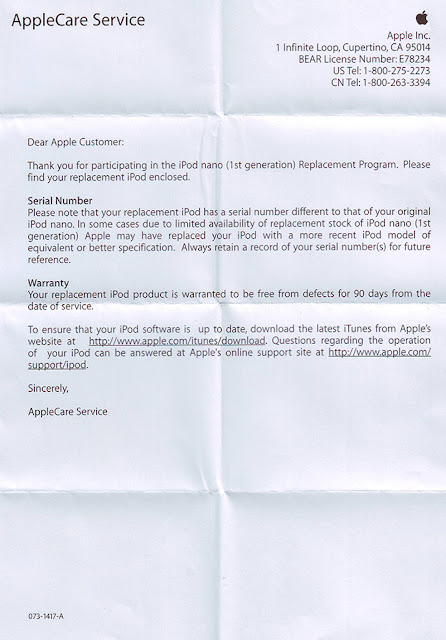 AppleCare Service

Apple Inc.
1 Infinite Loop, Cupertino, CA 95014
BEAR License Number: E78234
US Tel: 1-800-275-2273
CN Tel: 1-800-263-3394

Dear Apple Customer:

Thank you for participating in the iPod nano (1st generation) Replacement Program. Please find your replacement iPod enclosed.

Serial Number
Please note that your replacement iPod has a serial number different to that of your original iPod nano. In some cases due to limited availability of replacement stock of iPod nano (1st generation) Apple may have replaced your iPod with a more recent iPod model of equivalent or better specification. Always retain a record of your serial number(s) for future reference.

Warranty
Your replacement iPod product is warranted to be free from defects for 90 days from the date of service.

To ensure that your iPod software is up to date, download the latest iTunes from Apple's website at http://www.apple.com/itunes/download. Questions regarding the operation of your iPod can be answered at Apple's online support site at http://www.apple.com/support/ipod.

Sincerely,

AppleCare Service

073-1417-A